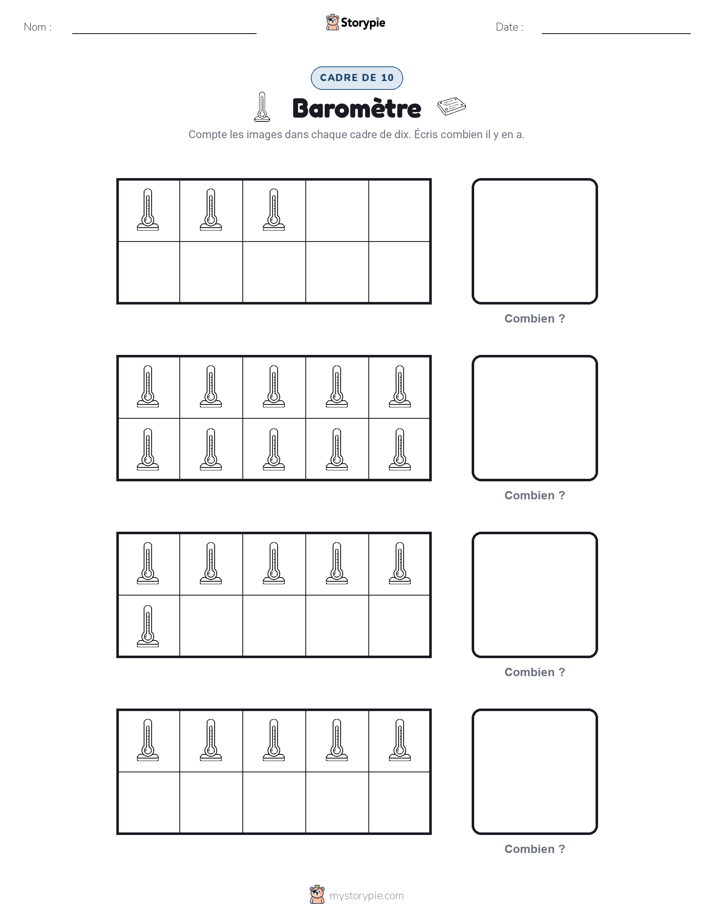 Nom : ____ Storypie Date : ____

CADRE DE 10

Baromètre

Compte les images dans chaque cadre de dix. Écris combien il y en a.

Combien ?

Combien ?

Combien ?

Combien ?

mystorypie.com